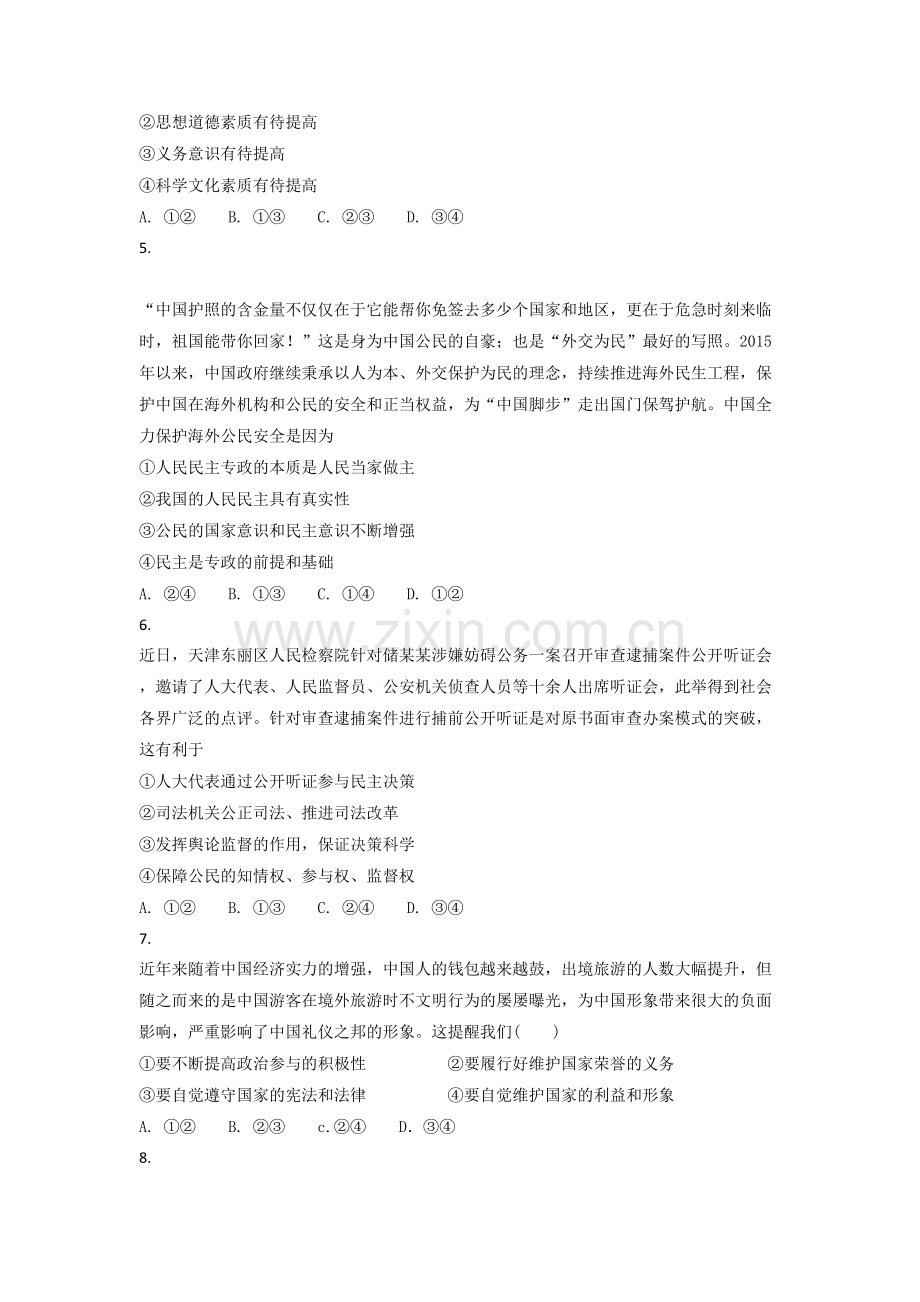 ②思想道德素质有待提高
③义务意识有待提高
④科学文化素质有待提高
A. ①②　B. ①③　C. ②③　D. ③④
5.

“中国护照的含金量不仅仅在于它能帮你免签去多少个国家和地区，更在于危急时刻来临时，祖国能带你回家！”这是身为中国公民的自豪；也是“外交为民”最好的写照。2015年以来，中国政府继续秉承以人为本、外交保护为民的理念，持续推进海外民生工程，保护中国在海外机构和公民的安全和正当权益，为“中国脚步”走出国门保驾护航。中国全力保护海外公民安全是因为
①人民民主专政的本质是人民当家做主
②我国的人民民主具有真实性
③公民的国家意识和民主意识不断增强
④民主是专政的前提和基础
A. ②④　B. ①③　C. ①④　D. ①②
6.
近日，天津东丽区人民检察院针对储某某涉嫌妨碍公务一案召开审查逮捕案件公开听证会，邀请了人大代表、人民监督员、公安机关侦查人员等十余人出席听证会，此举得到社会各界广泛的点评。针对审查逮捕案件进行捕前公开听证是对原书面审查办案模式的突破，这有利于
①人大代表通过公开听证参与民主决策
②司法机关公正司法、推进司法改革
③发挥舆论监督的作用，保证决策科学
④保障公民的知情权、参与权、监督权
A. ①②　B. ①③　C. ②④　D. ③④
7.
近年来随着中国经济实力的增强，中国人的钱包越来越鼓，出境旅游的人数大幅提升，但随之而来的是中国游客在境外旅游时不文明行为的屡屡曝光，为中国形象带来很大的负面影响，严重影响了中国礼仪之邦的形象。这提醒我们(　　)
①要不断提高政治参与的积极性　②要履行好维护国家荣誉的义务
③要自觉遵守国家的宪法和法律　④要自觉维护国家的利益和形象
A. ①②　B. ②③　c.②④　D. ③④
8.

www.zixin.com.cn